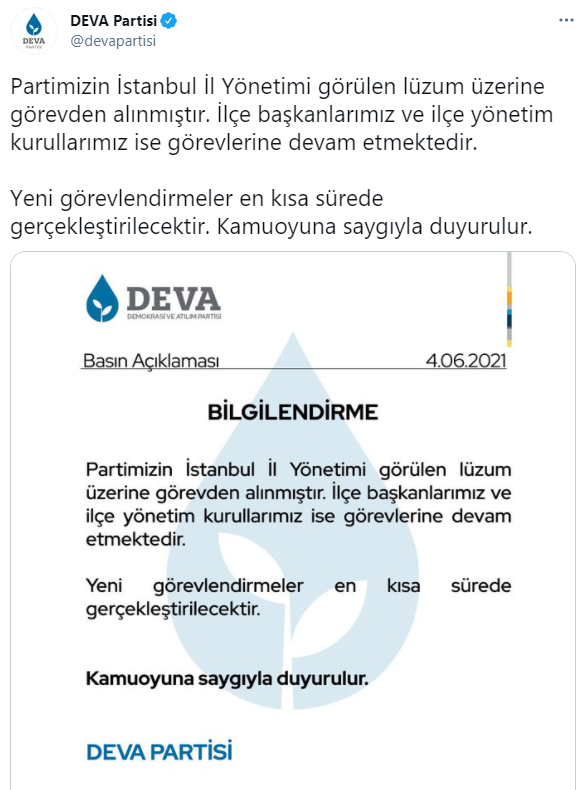 DEVA PARTİSİ

DEVA Partisi
@devapartisi
...

Partimizin İstanbul İl Yönetimi görülen lüzum üzerine görevden alınmıştır. İlçe başkanlarımız ve ilçe yönetim kurullarımız ise görevlerine devam etmektedir.

Yeni görevlendirmeler en kısa sürede gerçekleştirilecektir. Kamuoyuna saygıyla duyurulur.

DEVA
DEMOKRASİ VE ATILIM PARTİSİ

Basın Açıklaması 4.06.2021

BİLGİLENDİRME

Partimizin İstanbul İl Yönetimi görülen lüzum üzerine görevden alınmıştır. İlçe başkanlarımız ve ilçe yönetim kurullarımız ise görevlerine devam etmektedir.

Yeni görevlendirmeler en kısa sürede gerçekleştirilecektir.

Kamuoyuna saygıyla duyurulur.

DEVA PARTİSİ